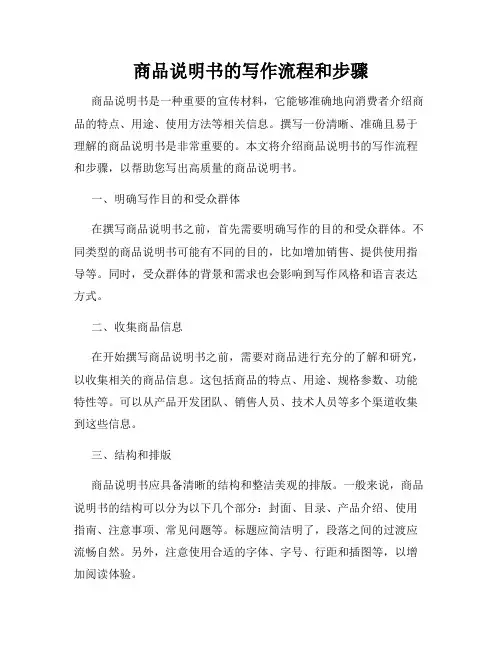 商品说明书的写作流程和步骤

商品说明书是一种重要的宣传材料，它能够准确地向消费者介绍商品的特点、用途、使用方法等相关信息。撰写一份清晰、准确且易于理解的商品说明书是非常重要的。本文将介绍商品说明书的写作流程和步骤，以帮助您写出高质量的商品说明书。

一、明确写作目的和受众群体

在撰写商品说明书之前，首先需要明确写作的目的和受众群体。不同类型的商品说明书可能有不同的目的，比如增加销售、提供使用指导等。同时，受众群体的背景和需求也会影响到写作风格和语言表达方式。

二、收集商品信息

在开始撰写商品说明书之前，需要对商品进行充分的了解和研究，以收集相关的商品信息。这包括商品的特点、用途、规格参数、功能特性等。可以从产品开发团队、销售人员、技术人员等多个渠道收集到这些信息。

三、结构和排版

商品说明书应具备清晰的结构和整洁美观的排版。一般来说，商品说明书的结构可以分为以下几个部分：封面、目录、产品介绍、使用指南、注意事项、常见问题等。标题应简洁明了，段落之间的过渡应流畅自然。另外，注意使用合适的字体、字号、行距和插图等，以增加阅读体验。